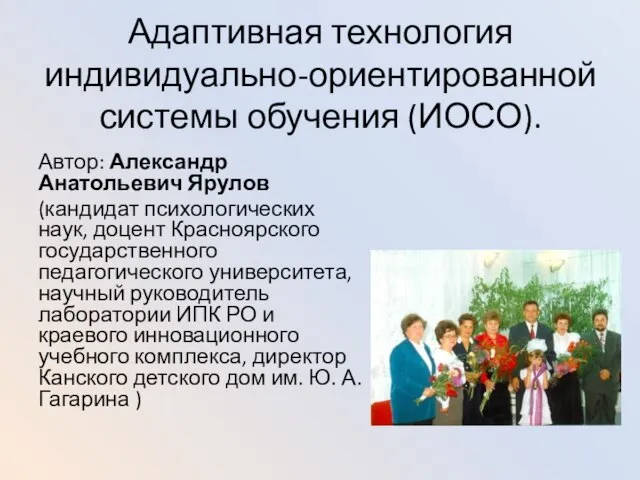 Адаптивная технология индивидуально-ориентированной системы обучения (ИОСО).

Автор: Александр Анатольевич Ярулов

(кандидат психологических наук, доцент Красноярского государственного педагогического университета, научный руководитель лаборатории ИПК РО и краевого инновационного учебного комплекса, директор Канского детского дом им. Ю. А. Гагарина )